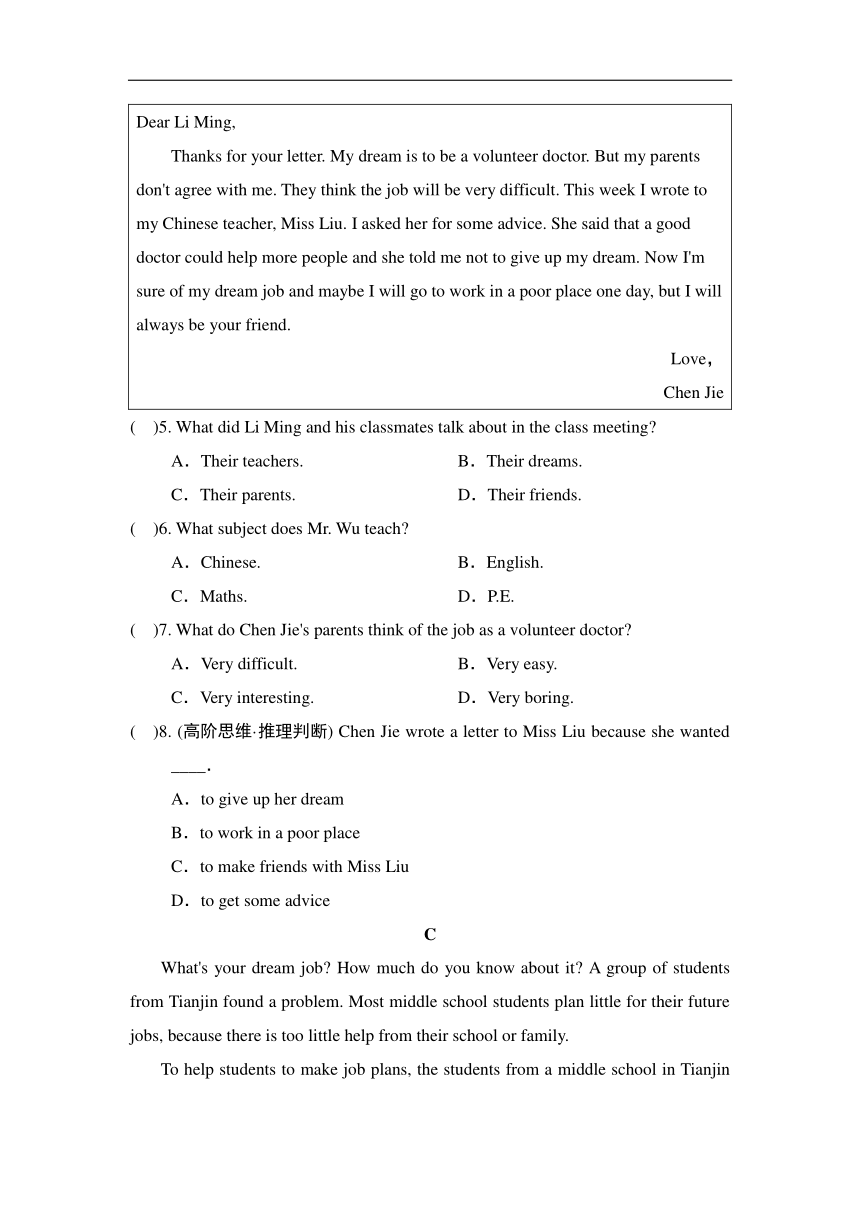 Dear Li Ming,

Thanks for your letter. My dream is to be a volunteer doctor. But my parents don't agree with me. They think the job will be very difficult. This week I wrote to my Chinese teacher, Miss Liu. I asked her for some advice. She said that a good doctor could help more people and she told me not to give up my dream. Now I'm sure of my dream job and maybe I will go to work in a poor place one day, but I will always be your friend.

Love,
Chen Jie

( )5. What did Li Ming and his classmates talk about in the class meeting?

A．Their teachers.
B．Their dreams.
C．Their parents.
D．Their friends.

( )6. What subject does Mr. Wu teach?

A．Chinese.
B．English.
C．Maths.
D．P.E.

( )7. What do Chen Jie's parents think of the job as a volunteer doctor?

A．Very difficult.
B．Very easy.
C．Very interesting.
D．Very boring.

( )8. (高阶思维·推理判断) Chen Jie wrote a letter to Miss Liu because she wanted ____.

A．to give up her dream
B．to work in a poor place
C．to make friends with Miss Liu
D．to get some advice

C

What's your dream job? How much do you know about it? A group of students from Tianjin found a problem. Most middle school students plan little for their future jobs, because there is too little help from their school or family.

To help students to make job plans, the students from a middle school in Tianjin